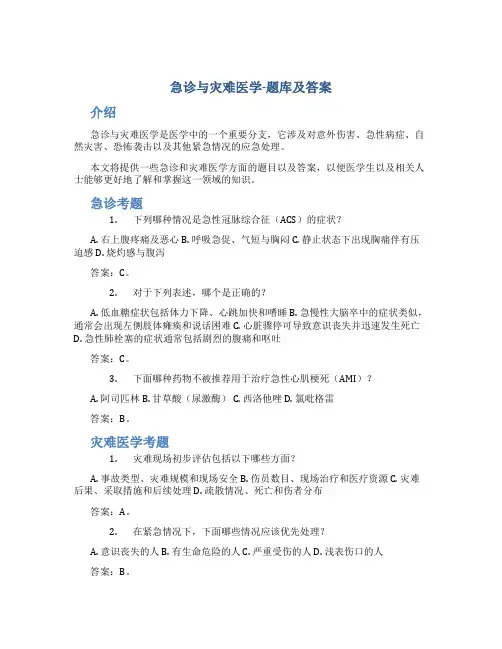 急诊与灾难医学-题库及答案

介绍

急诊与灾难医学是医学中的一个重要分支，它涉及对意外伤害、急性病症、自然灾害、恐怖袭击以及其他紧急情况的应急处理。

本文将提供一些急诊和灾难医学方面的题目以及答案，以便医学生以及相关人士能够更好地了解和掌握这一领域的知识。

急诊考题

1. 下列哪种情况是急性冠脉综合征（ACS）的症状？

A. 右上腹疼痛及恶心 B. 呼吸急促、气短与胸闷 C. 静止状态下出现胸痛伴有压迫感 D. 烧灼感与腹泻

答案：C。

2. 对于下列表述，哪个是正确的？

A. 低血糖症状包括体力下降、心跳加快和嗜睡 B. 急慢性大脑卒中的症状类似，通常会出现左侧肢体瘫痪和说话困难 C. 心脏骤停可导致意识丧失并迅速发生死亡 D. 急性肺栓塞的症状通常包括剧烈的腹痛和呕吐

答案：C。

3. 下面哪种药物不被推荐用于治疗急性心肌梗死（AMI）？

A. 阿司匹林 B. 甘草酸（尿激酶） C. 西洛他唑 D. 氯吡格雷

答案：B。

灾难医学考题

1. 灾难现场初步评估包括以下哪些方面？

A. 事故类型、灾难规模和现场安全 B. 伤员数目、现场治疗和医疗资源 C. 灾难后果、采取措施和后续处理 D. 疏散情况、死亡和伤者分布

答案：A。

2. 在紧急情况下，下面哪些情况应该优先处理？

A. 意识丧失的人 B. 有生命危险的人 C. 严重受伤的人 D. 浅表伤口的人

答案：B。